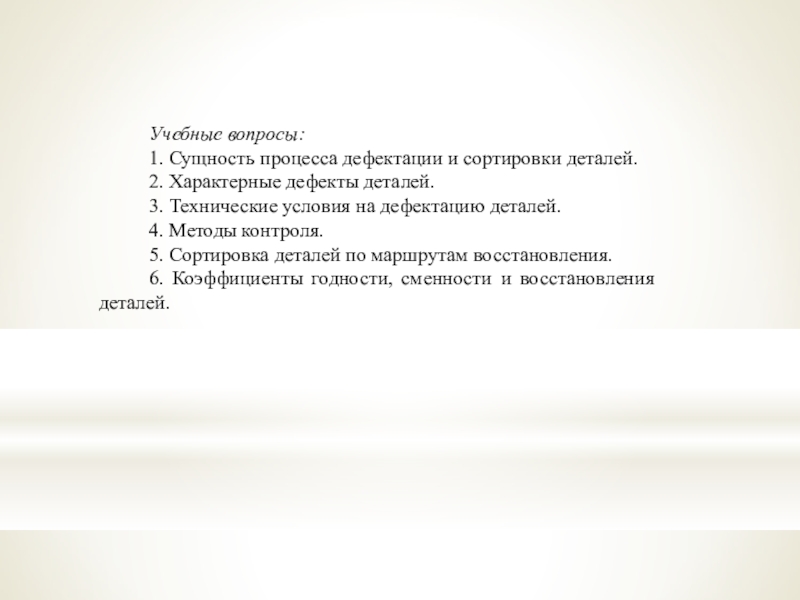 Учебные вопросы:
1. Сущность процесса дефектации и сортировки деталей.
2. Характерные дефекты деталей.
3. Технические условия на дефектацию деталей.
4. Методы контроля.
5. Сортировка деталей по маршрутам восстановления.
6. Коэффициенты годности, сменности и восстановления деталей.